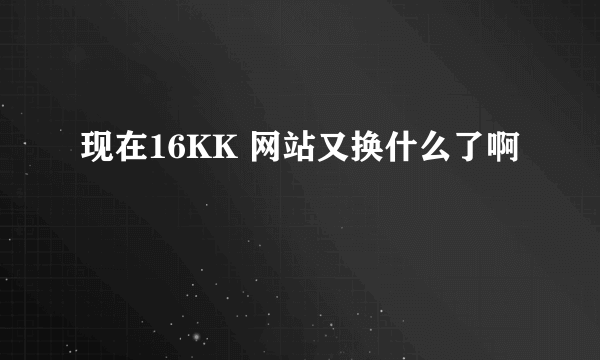 现在16KK 网站又换什么了啊